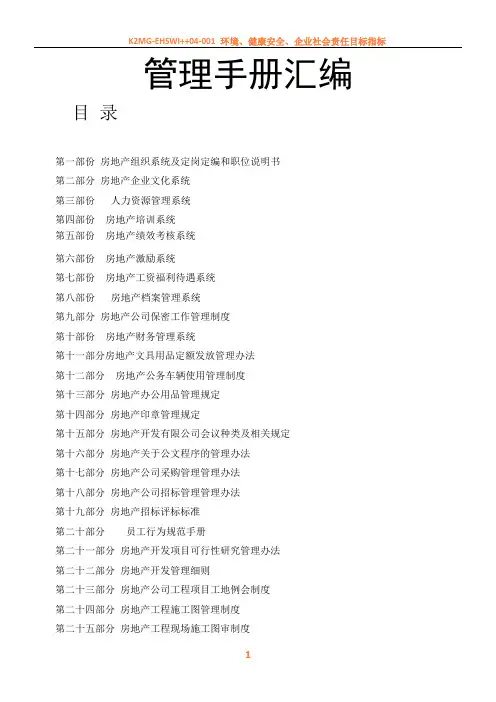 K2MG-EHSWI++04-001 环境、健康安全、企业社会责任目标指标

管理手册汇编

目 录

第一部份 房地产组织系统及定岗定编和职位说明书

第二部分 房地产企业文化系统

第三部份 人力资源管理系统

第四部份 房地产培训系统

第五部份 房地产绩效考核系统

第六部份 房地产激励系统

第七部份 房地产工资福利待遇系统

第八部份 房地产档案管理系统

第九部分 房地产公司保密工作管理制度

第十部份 房地产财务管理系统

第十一部分房地产文具用品定额发放管理办法

第十二部分 房地产公务车辆使用管理制度

第十三部分 房地产办公用品管理规定

第十四部分 房地产印章管理规定

第十五部分 房地产开发有限公司会议种类及相关规定

第十六部分 房地产关于公文程序的管理办法

第十七部分 房地产公司采购管理管理办法

第十八部分 房地产公司招标管理管理办法

第十九部分 房地产招标评标标准

第二十部分 员工行为规范手册

第二十一部分 房地产开发项目可行性研究管理办法

第二十二部分 房地产开发管理细则

第二十三部分 房地产公司工程项目工地例会制度

第二十四部分 房地产工程施工图管理制度

第二十五部分 房地产工程现场施工图审制度

1